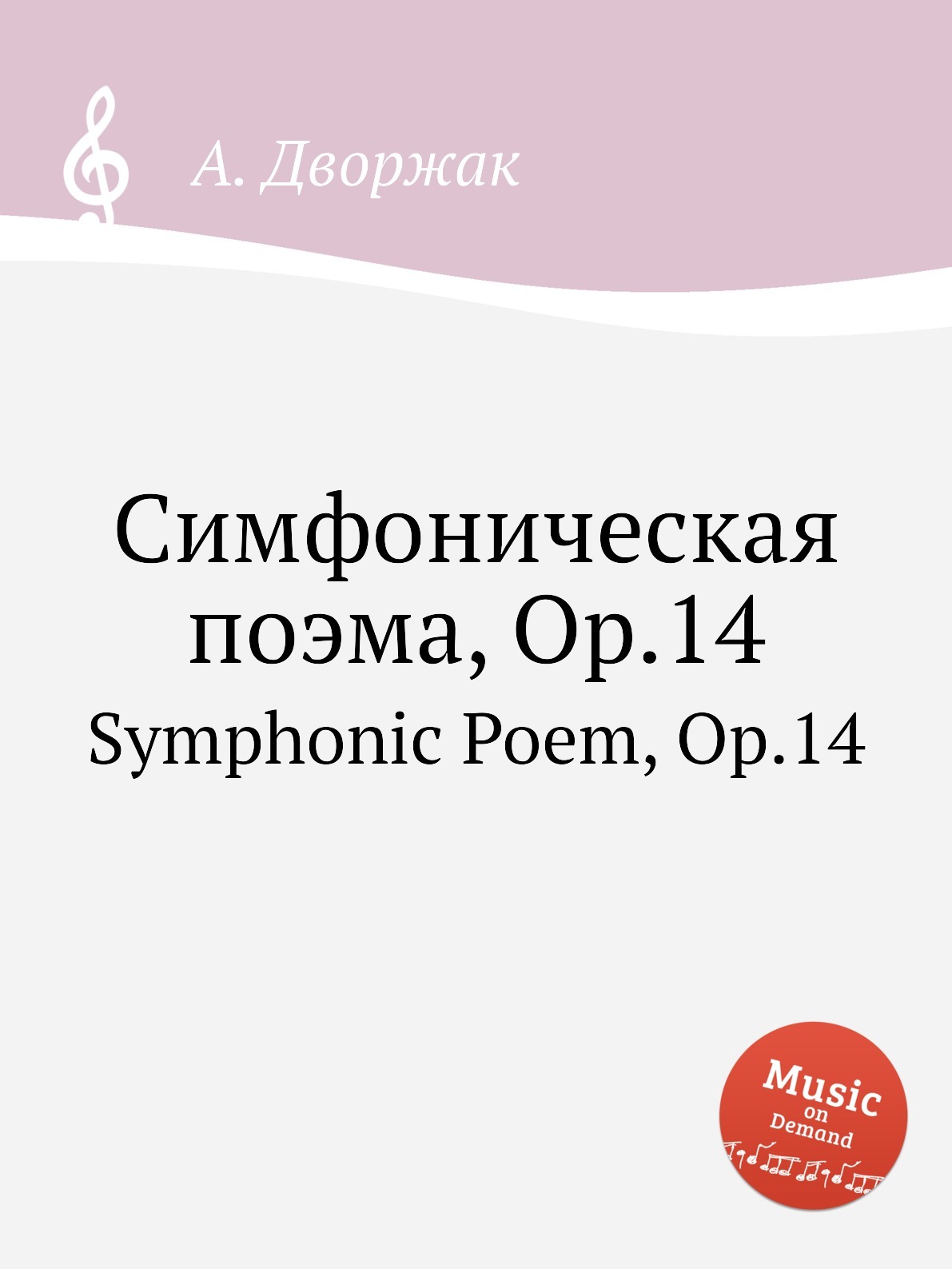 А. Дворжак

Симфоническая поэма, Op.14

Symphonic Poem, Op.14

Music on Demand